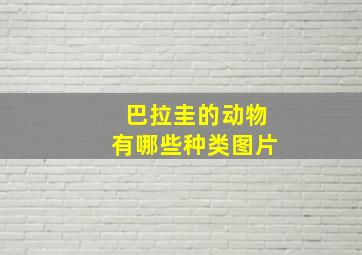 巴拉圭的动物
有哪些种类图片